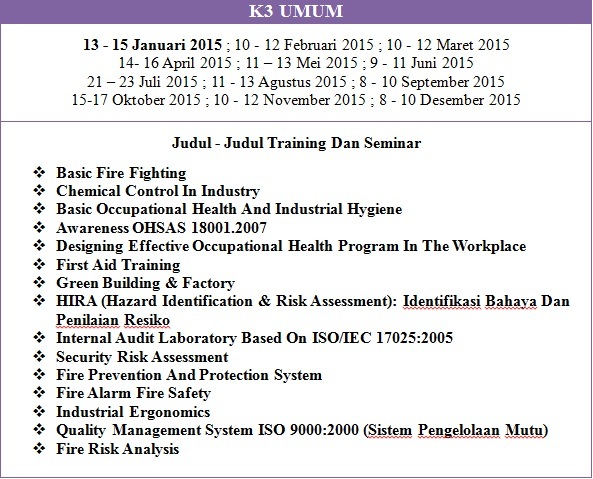 K3 UMUM

13 - 15 Januari 2015 ; 10 - 12 Februari 2015 ; 10 - 12 Maret 2015
14- 16 April 2015 ; 11 – 13 Mei 2015 ; 9 - 11 Juni 2015
21 – 23 Juli 2015 ; 11 - 13 Agustus 2015 ; 8 - 10 September 2015
15-17 Oktober 2015 ; 10 - 12 November 2015 ; 8 - 10 Desember 2015

Judul - Judul Training Dan Seminar

❖ Basic Fire Fighting
❖ Chemical Control In Industry
❖ Basic Occupational Health And Industrial Hygiene
❖ Awareness OHSAS 18001.2007
❖ Designing Effective Occupational Health Program In The Workplace
❖ First Aid Training
❖ Green Building & Factory
❖ HIRA (Hazard Identification & Risk Assessment): Identifikasi Bahaya Dan Penilaian Resiko
❖ Internal Audit Laboratory Based On ISO/IEC 17025:2005
❖ Security Risk Assessment
❖ Fire Prevention And Protection System
❖ Fire Alarm Fire Safety
❖ Industrial Ergonomics
❖ Quality Management System ISO 9000:2000 (Sistem Pengelolaan Mutu)
❖ Fire Risk Analysis